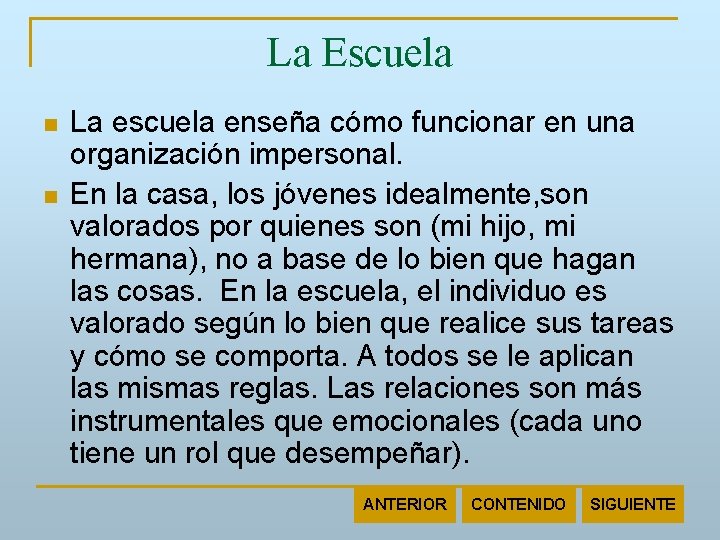 La Escuela

La escuela enseña cómo funcionar en una organización impersonal.

En la casa, los jóvenes idealmente,son valorados por quienes son (mi hijo, mi hermana), no a base de lo bien que hagan las cosas.  En la escuela, el individuo es valorado según lo bien que realice sus tareas y cómo se comporta. A todos se le aplican las mismas reglas. Las relaciones son más instrumentales que emocionales (cada uno tiene un rol que desempeñar).

ANTERIOR CONTENIDO SIGUIENTE